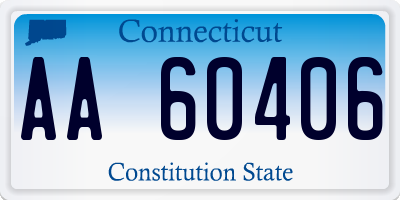 Connecticut

AA 60406

Constitution State